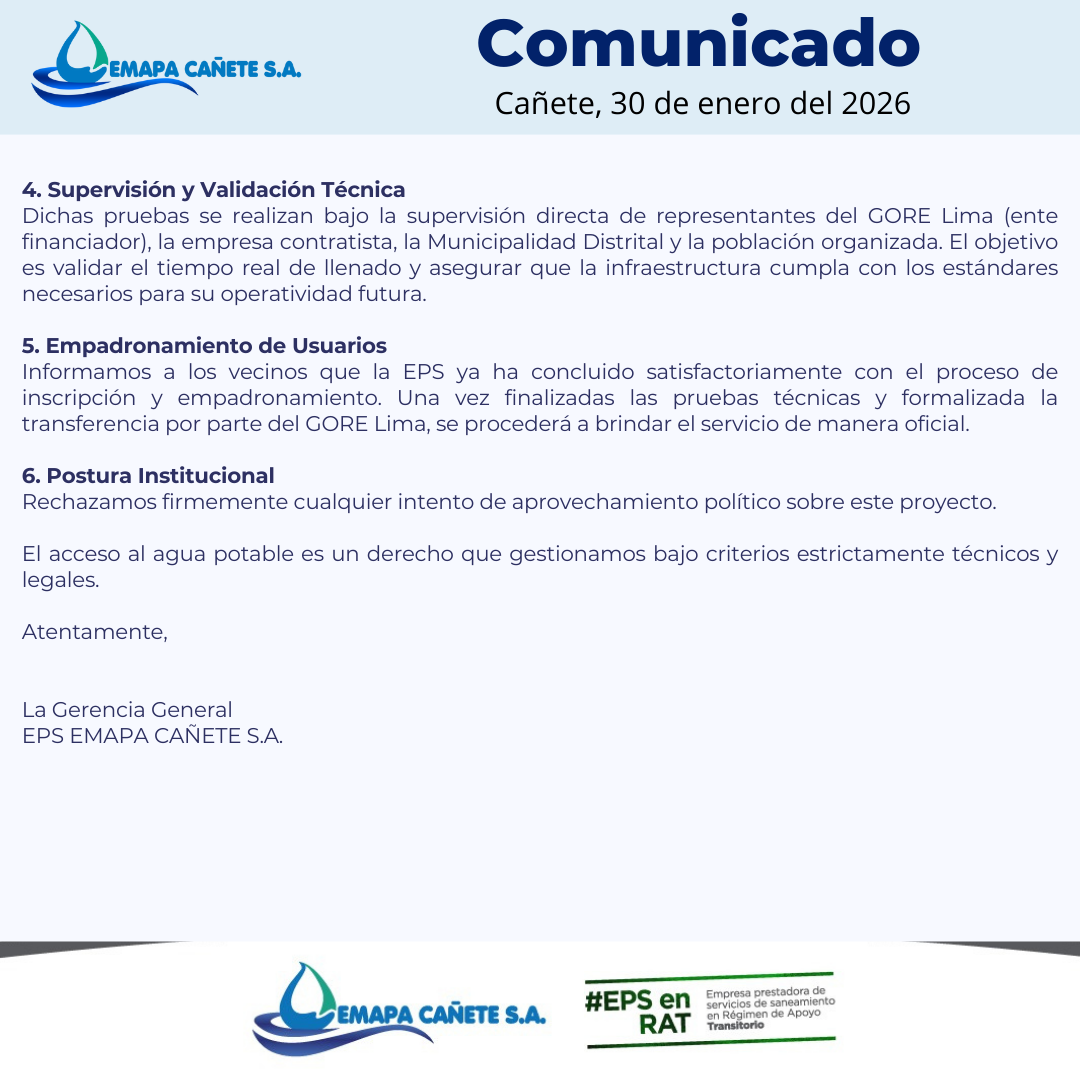 EMAPA CAÑETE S.A.

Comunicado
Cañete, 30 de enero del 2026

4. Supervisión y Validación Técnica
Dichas pruebas se realizan bajo la supervisión directa de representantes del GORE Lima (ente financiador), la empresa contratista, la Municipalidad Distrital y la población organizada. El objetivo es validar el tiempo real de llenado y asegurar que la infraestructura cumpla con los estándares necesarios para su operatividad futura.

5. Empadronamiento de Usuarios
Informamos a los vecinos que la EPS ya ha concluido satisfactoriamente con el proceso de inscripción y empadronamiento. Una vez finalizadas las pruebas técnicas y formalizada la transferencia por parte del GORE Lima, se procederá a brindar el servicio de manera oficial.

6. Postura Institucional
Rechazamos firmemente cualquier intento de aprovechamiento político sobre este proyecto.

El acceso al agua potable es un derecho que gestionamos bajo criterios estrictamente técnicos y legales.

Atentamente,

La Gerencia General
EPS EMAPA CAÑETE S.A.

EMAPA CAÑETE S.A.

#EPS en RAT
Empresa prestadora de servicios de saneamiento en Régimen de Apoyo Transitorio